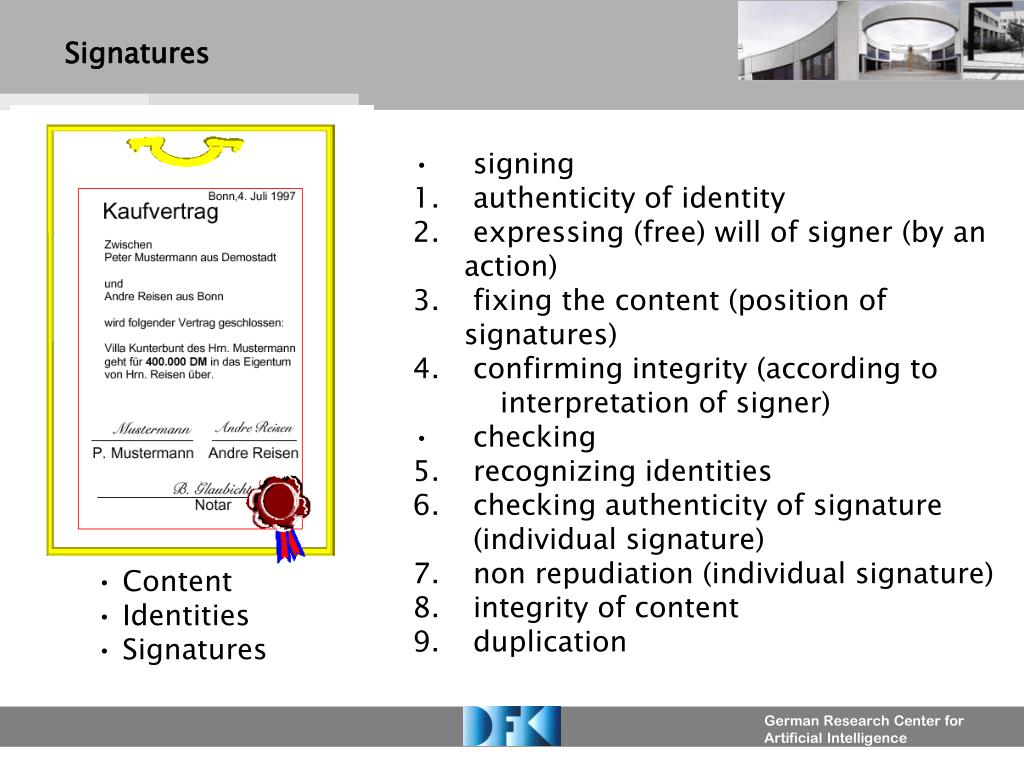 Signatures

Bonn,4. Juli 1997

Kaufvertrag

Zwischen
Peter Mustermann aus Demostadt

und
Andre Reisen aus Bonn

wird folgender Vertrag geschlossen:

Villa Kunterbunt des Hrn. Mustermann geht für 400.000 DM in das Eigentum von Hrn. Reisen über.

Mustermann
P. Mustermann

Andre Reisen
Andre Reisen

B. Glaubicht
Notar

• Content
• Identities
• Signatures

• signing
1. authenticity of identity
2. expressing (free) will of signer (by an action)
3. fixing the content (position of signatures)
4. confirming integrity (according to interpretation of signer)
• checking
5. recognizing identities
6. checking authenticity of signature (individual signature)
7. non repudiation (individual signature)
8. integrity of content
9. duplication

DFKI

German Research Center for Artificial Intelligence